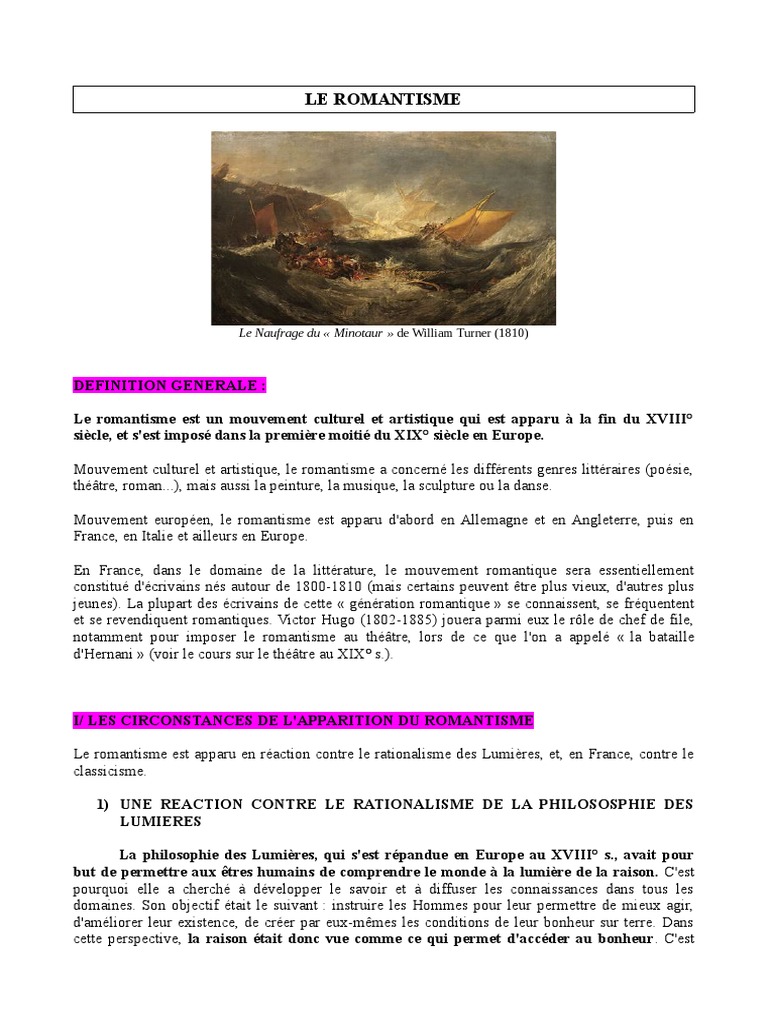 LE ROMANTISME

Le Naufrage du « Minotaur » de William Turner (1810)

DEFINITION GENERALE :

Le romantisme est un mouvement culturel et artistique qui est apparu à la fin du XVIII° siècle, et s'est imposé dans la première moitié du XIX° siècle en Europe.

Mouvement culturel et artistique, le romantisme a concerné les différents genres littéraires (poésie, théâtre, roman...), mais aussi la peinture, la musique, la sculpture ou la danse.

Mouvement européen, le romantisme est apparu d'abord en Allemagne et en Angleterre, puis en France, en Italie et ailleurs en Europe.

En France, dans le domaine de la littérature, le mouvement romantique sera essentiellement constitué d'écrivains nés autour de 1800-1810 (mais certains peuvent être plus vieux, d'autres plus jeunes). La plupart des écrivains de cette « génération romantique » se connaissent, se fréquentent et se revendiquent romantiques. Victor Hugo (1802-1885) jouera parmi eux le rôle de chef de file, notamment pour imposer le romantisme au théâtre, lors de ce que l'on a appelé « la bataille d'Hernani » (voir le cours sur le théâtre au XIX° s.).

I/ LES CIRCONSTANCES DE L'APPARITION DU ROMANTISME

Le romantisme est apparu en réaction contre le rationalisme des Lumières, et, en France, contre le classicisme.

1) UNE REACTION CONTRE LE RATIONALISME DE LA PHILOSOSPHIE DES LUMIERES

La philosophie des Lumières, qui s'est répandue en Europe au XVIII° s., avait pour but de permettre aux êtres humains de comprendre le monde à la lumière de la raison. C'est pourquoi elle a cherché à développer le savoir et à diffuser les connaissances dans tous les domaines. Son objectif était le suivant : instruire les Hommes pour leur permettre de mieux agir, d'améliorer leur existence, de créer par eux-mêmes les conditions de leur bonheur sur terre. Dans cette perspective, la raison était donc vue comme ce qui permet d'accéder au bonheur. C'est